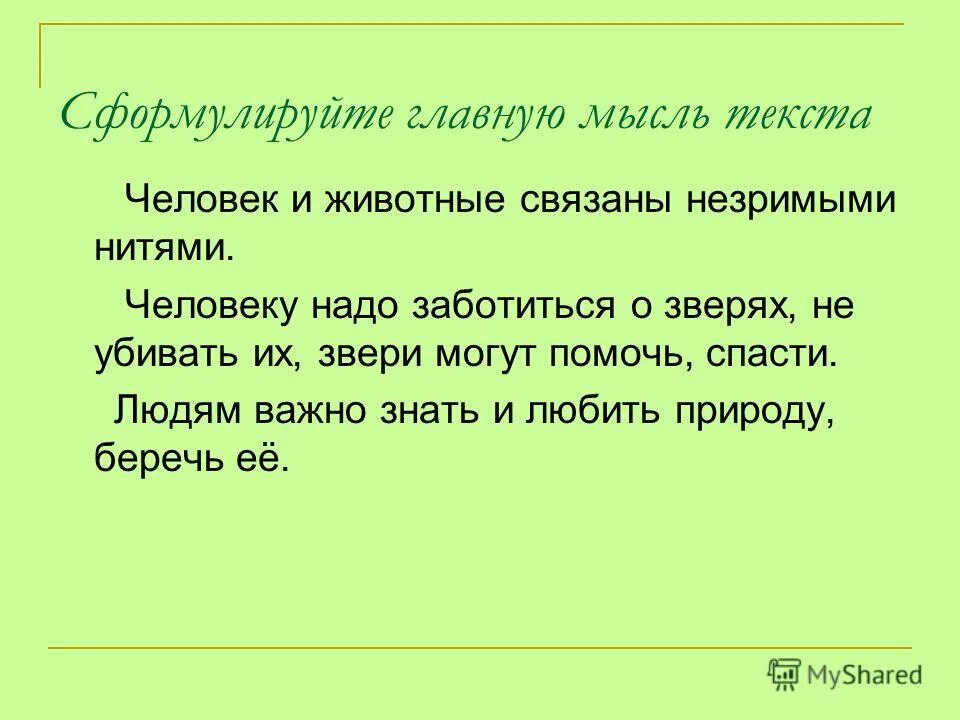 Сформулируйте главную мысль текста

Человек и животные связаны незримыми нитями.

Человеку надо заботиться о зверях, не убивать их, звери могут помочь, спасти.

Людям важно знать и любить природу, беречь её.

MyShared